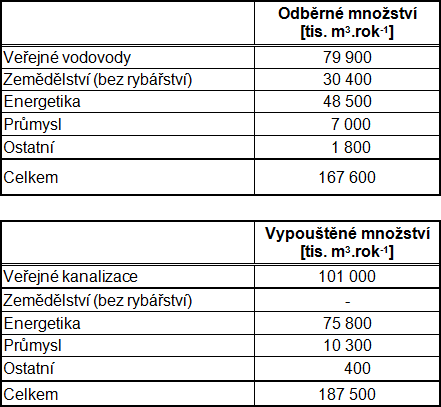 | | Odběrné množství [tis. $m^3.rok^{-1}$] |
|---|---|
| Veřejné vodovody | 79 900 |
| Zemědělství (bez rybářství) | 30 400 |
| Energetika | 48 500 |
| Průmysl | 7 000 |
| Ostatní | 1 800 |
| Celkem | 167 600 |

| | Vypouštěné množství [tis. $m^3.rok^{-1}$] |
|---|---|
| Veřejné kanalizace | 101 000 |
| Zemědělství (bez rybářství) | - |
| Energetika | 75 800 |
| Průmysl | 10 300 |
| Ostatní | 400 |
| Celkem | 187 500 |